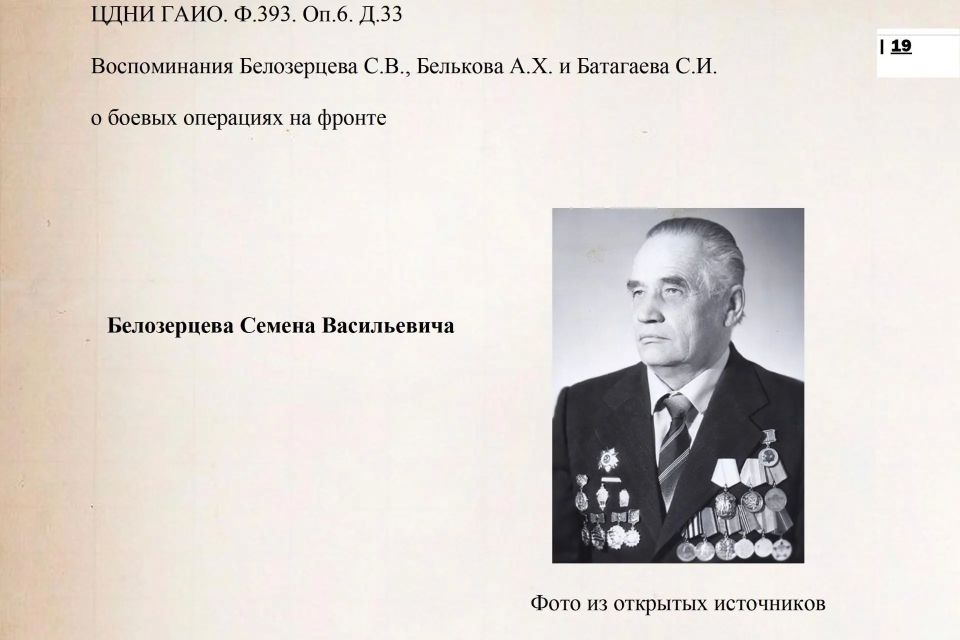 ЦДНИ ГАИО. Ф.393. Оп.6. Д.33

| 19

Воспоминания Белозерцева С.В., Белькова А.Х. и Батагаева С.И.

о боевых операциях на фронте

Белозерцева Семена Васильевича

Фото из открытых источников